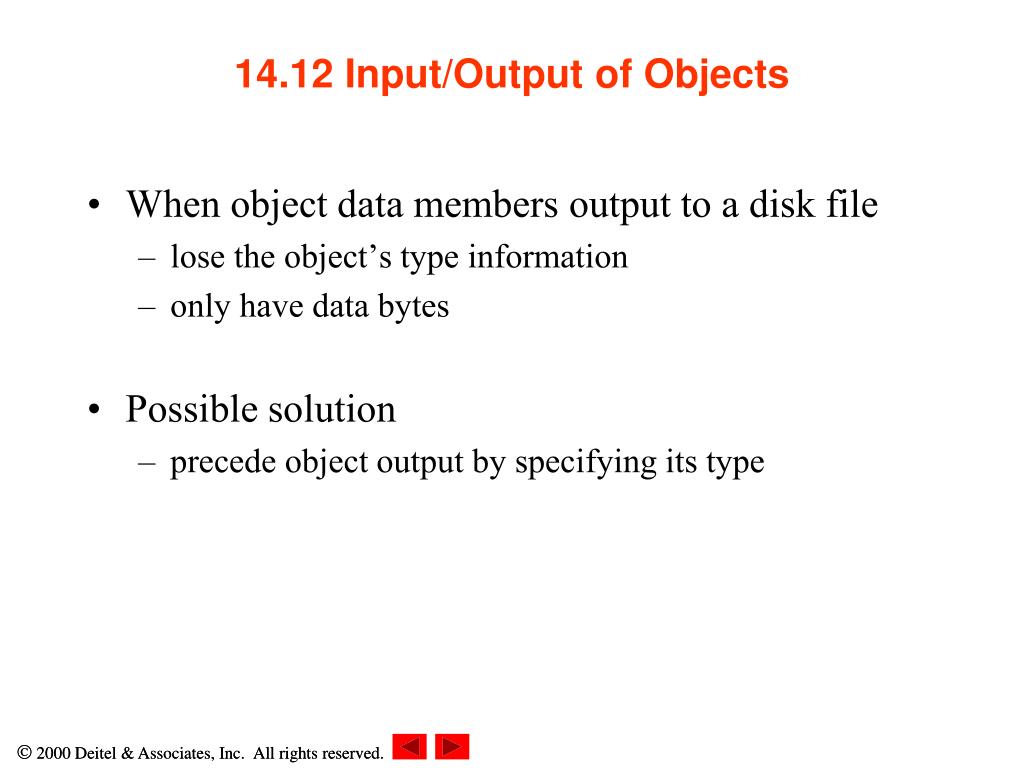 14.12 Input/Output of Objects

• When object data members output to a disk file
– lose the object’s type information
– only have data bytes

• Possible solution
– precede object output by specifying its type

© 2000 Deitel & Associates, Inc. All rights reserved.